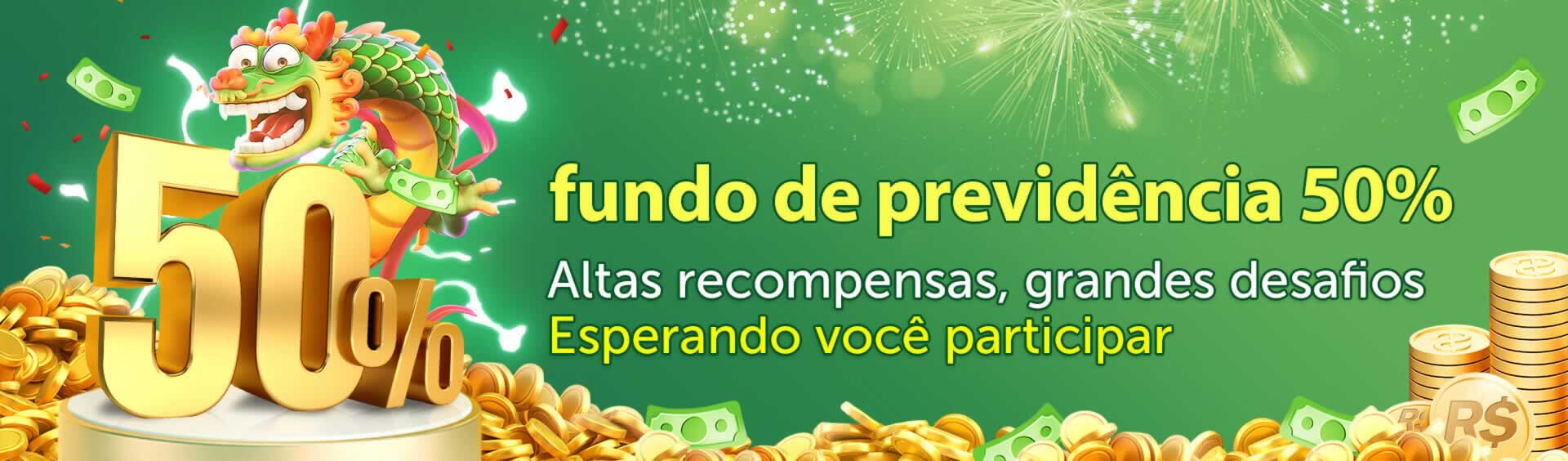 50%

fundo de previdência 50%

Altas recompensas, grandes desafios
Esperando você participar

R$